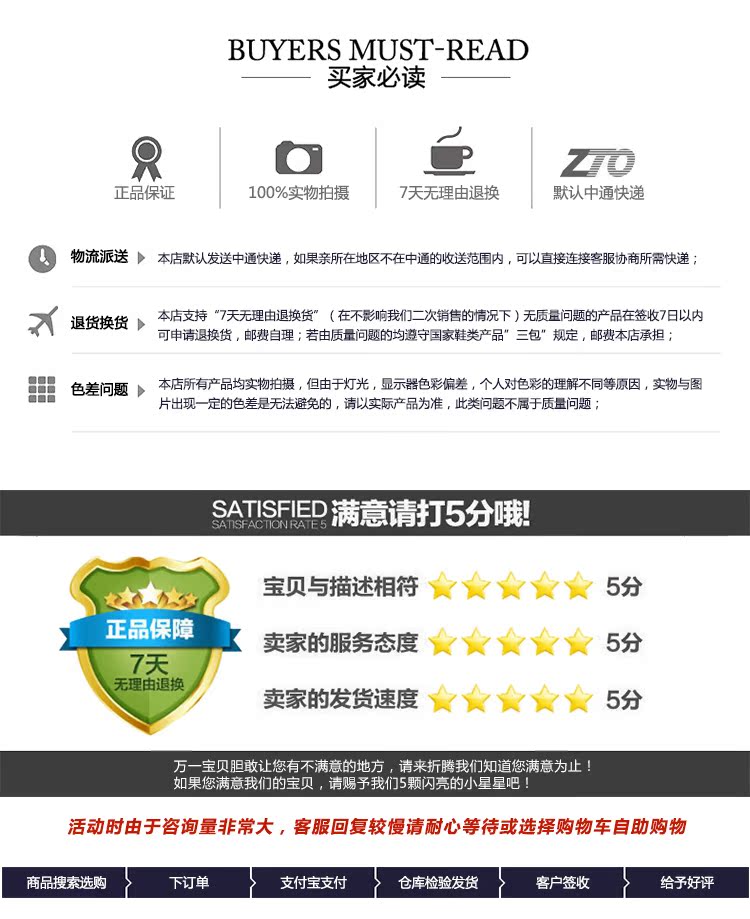 BUYERS MUST-READ
买家必读

正品保证

100%实物拍摄

7天无理由退换

ZTO
默认中通快递

物流派送

本店默认发送中通快递，如果亲所在地区不在中通的收送范围内，可以直接连接客服协商所需快递；

退货换货

本店支持“7天无理由退换货”（在不影响我们二次销售的情况下）无质量问题的产品在签收7日以内可申请退换货，邮费自理；若由质量问题的均遵守国家鞋类产品”三包”规定，邮费本店承担；

色差问题

本店所有产品均实物拍摄，但由于灯光，显示器色彩偏差，个人对色彩的理解不同等原因，实物与图片出现一定的色差是无法避免的，请以实际产品为准，此类问题不属于质量问题；

SATISFIED
SATISFACTION RATE 5
满意请打5分哦!

正品保障
7天
无理由退换

宝贝与描述相符 5分

卖家的服务态度 5分

卖家的发货速度 5分

万一宝贝胆敢让您有不满意的地方，请来折腾我们知道您满意为止！
如果您满意我们的宝贝，请赐予我们5颗闪亮的小星星吧！

活动时由于咨询量非常大，客服回复较慢请耐心等待或选择购物车自助购物

商品搜索选购
下订单
支付宝支付
仓库检验发货
客户签收
给予好评